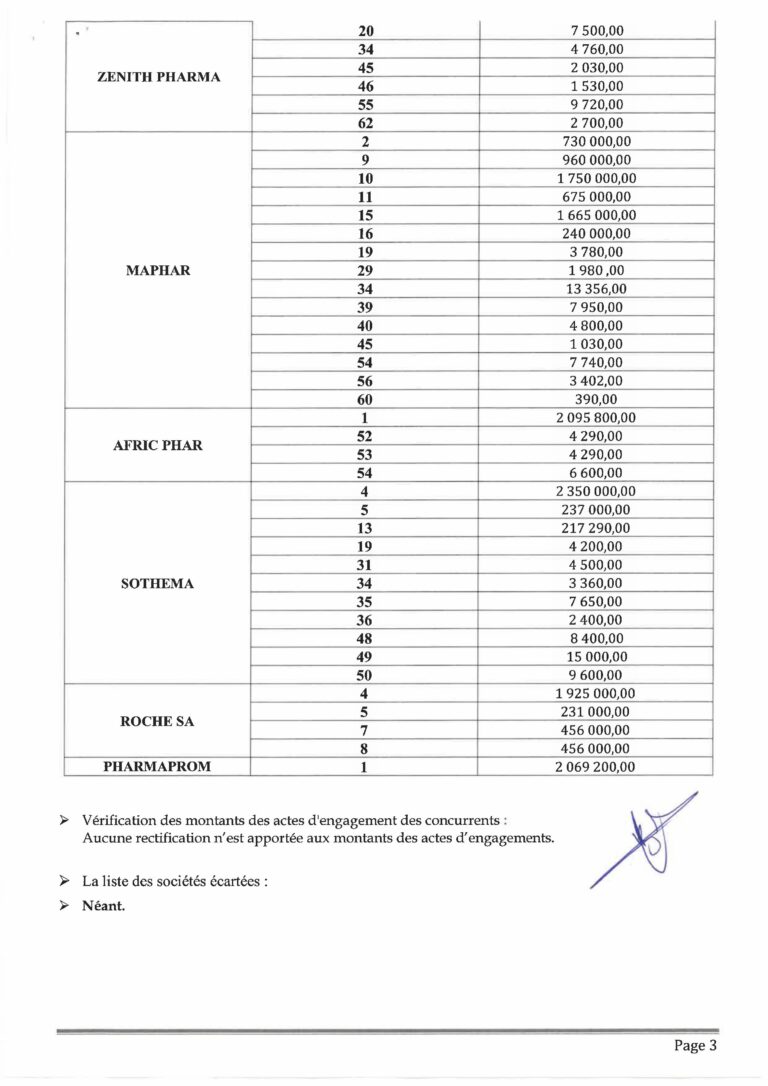 | | | |
|---|---|---|
| ZENITH PHARMA | 20 | 7 500,00 |
| | 34 | 4 760,00 |
| | 45 | 2 030,00 |
| | 46 | 1 530,00 |
| | 55 | 9 720,00 |
| | 62 | 2 700,00 |
| MAPHAR | 2 | 730 000,00 |
| | 9 | 960 000,00 |
| | 10 | 1 750 000,00 |
| | 11 | 675 000,00 |
| | 15 | 1 665 000,00 |
| | 16 | 240 000,00 |
| | 19 | 3 780,00 |
| | 29 | 1 980 ,00 |
| | 34 | 13 356,00 |
| | 39 | 7 950,00 |
| | 40 | 4 800,00 |
| | 45 | 1 030,00 |
| | 54 | 7 740,00 |
| | 56 | 3 402,00 |
| | 60 | 390,00 |
| AFRIC PHAR | 1 | 2 095 800,00 |
| | 52 | 4 290,00 |
| | 53 | 4 290,00 |
| | 54 | 6 600,00 |
| SOTHEMA | 4 | 2 350 000,00 |
| | 5 | 237 000,00 |
| | 13 | 217 290,00 |
| | 19 | 4 200,00 |
| | 31 | 4 500,00 |
| | 34 | 3 360,00 |
| | 35 | 7 650,00 |
| | 36 | 2 400,00 |
| | 48 | 8 400,00 |
| | 49 | 15 000,00 |
| | 50 | 9 600,00 |
| ROCHE SA | 4 | 1 925 000,00 |
| | 5 | 231 000,00 |
| | 7 | 456 000,00 |
| | 8 | 456 000,00 |
| PHARMAPROM | 1 | 2 069 200,00 |

➢ Vérification des montants des actes d'engagement des concurrents :
Aucune rectification n'est apportée aux montants des actes d'engagements.

➢ La liste des sociétés écartées :

➢ Néant.

Page 3